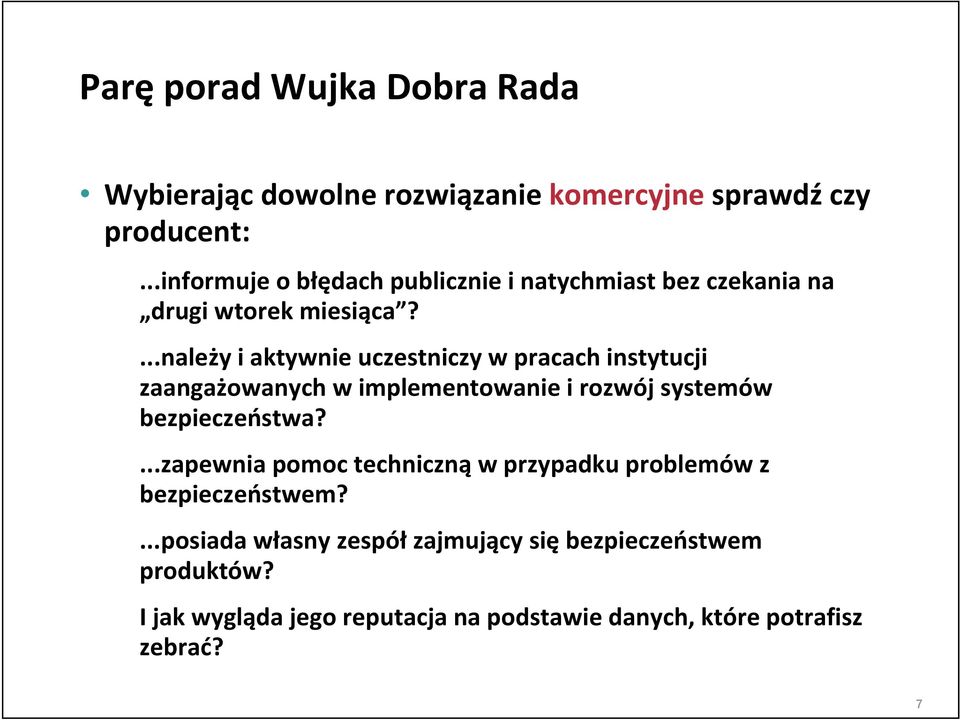 Parę porad Wujka Dobra Rada

• Wybierając dowolne rozwiązanie komercyjne sprawdź czy producent:

...informuje o błędach publicznie i natychmiast bez czekania na „drugi wtorek miesiąca”?

...należy i aktywnie uczestniczy w pracach instytucji zaangażowanych w implementowanie i rozwój systemów bezpieczeństwa?

...zapewnia pomoc techniczną w przypadku problemów z bezpieczeństwem?

...posiada własny zespół zajmujący się bezpieczeństwem produktów?

I jak wygląda jego reputacja na podstawie danych, które potrafisz zebrać?

7